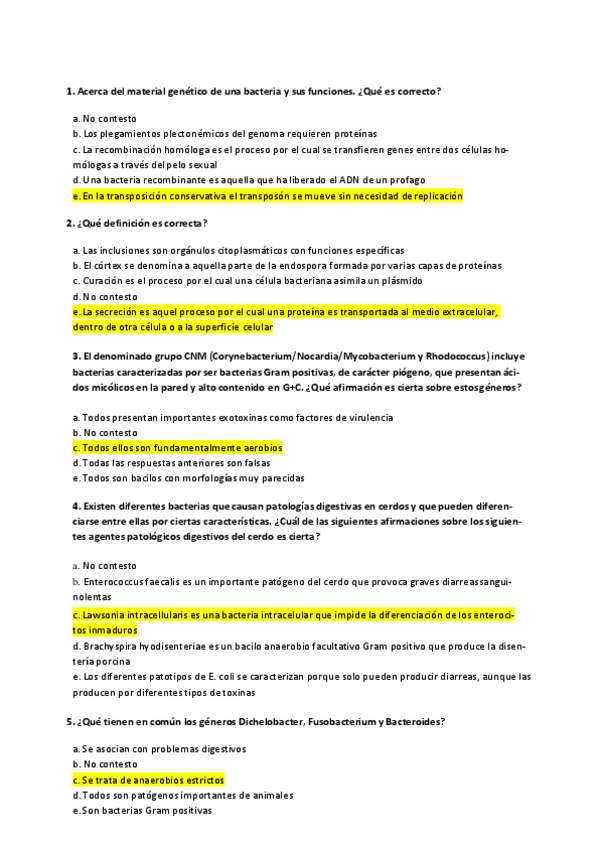 1. Acerca del material genético de una bacteria y sus funciones. ¿Qué es correcto?

a. No contesto
b. Los plegamientos plectonémicos del genoma requieren proteínas
c. La recombinación homóloga es el proceso por el cual se transfieren genes entre dos células homólogas a través del pelo sexual
d. Una bacteria recombinante es aquella que ha liberado el ADN de un profago
e. En la transposición conservativa el transposón se mueve sin necesidad de replicación

2. ¿Qué definición es correcta?

a. Las inclusiones son orgánulos citoplasmáticos con funciones específicas
b. El córtex se denomina a aquella parte de la endospora formada por varias capas de proteínas
c. Curación es el proceso por el cual una célula bacteriana asimila un plásmido
d. No contesto
e. La secreción es aquel proceso por el cual una proteína es transportada al medio extracelular, dentro de otra célula o a la superficie celular

3. El denominado grupo CNM (Corynebacterium/Nocardia/Mycobacterium y Rhodococcus) incluye bacterias caracterizadas por ser bacterias Gram positivas, de carácter piógeno, que presentan ácidos micólicos en la pared y alto contenido en G+C. ¿Qué afirmación es cierta sobre estos géneros?

a. Todos presentan importantes exotoxinas como factores de virulencia
b. No contesto
c. Todos ellos son fundamentalmente aerobios
d. Todas las respuestas anteriores son falsas
e. Todos son bacilos con morfologías muy parecidas

4. Existen diferentes bacterias que causan patologías digestivas en cerdos y que pueden diferenciarse entre ellas por ciertas características. ¿Cuál de las siguientes afirmaciones sobre los siguientes agentes patológicos digestivos del cerdo es cierta?

a. No contesto
b. Enterococcus faecalis es un importante patógeno del cerdo que provoca graves diarreas sanguinolentas
c. Lawsonia intracellularis es una bacteria intracelular que impide la diferenciación de los enterocitos inmaduros
d. Brachyspira hyodisenteriae es un bacilo anaerobio facultativo Gram positivo que produce la disentería porcina
e. Los diferentes patotipos de E. coli se caracterizan porque solo pueden producir diarreas, aunque las producen por diferentes tipos de toxinas

5. ¿Qué tienen en común los géneros Dichelobacter, Fusobacterium y Bacteroides?

a. Se asocian con problemas digestivos
b. No contesto
c. Se trata de anaerobios estrictos
d. Todos son patógenos importantes de animales
e. Son bacterias Gram positivas